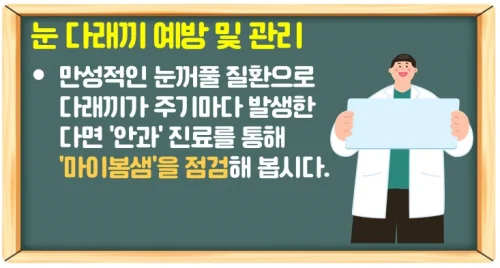 눈 다래끼 예방 및 관리

• 만성적인 눈꺼풀 질환으로 다래끼가 주기마다 발생한다면 '안과' 진료를 통해 '마이봄샘'을 점검해 봅시다.